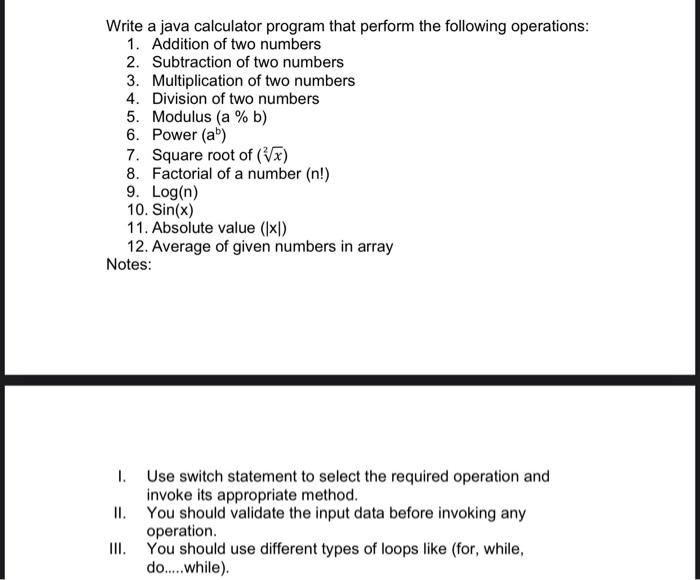 Write a java calculator program that perform the following operations:
1. Addition of two numbers
2. Subtraction of two numbers
3. Multiplication of two numbers
4. Division of two numbers
5. Modulus (a % b)
6. Power ($a^b$)
7. Square root of ($\sqrt[2]{x}$)
8. Factorial of a number (n!)
9. Log(n)
10. Sin(x)
11. Absolute value (|x|)
12. Average of given numbers in array
Notes:

I. Use switch statement to select the required operation and invoke its appropriate method.
II. You should validate the input data before invoking any operation.
III. You should use different types of loops like (for, while, do.....while).